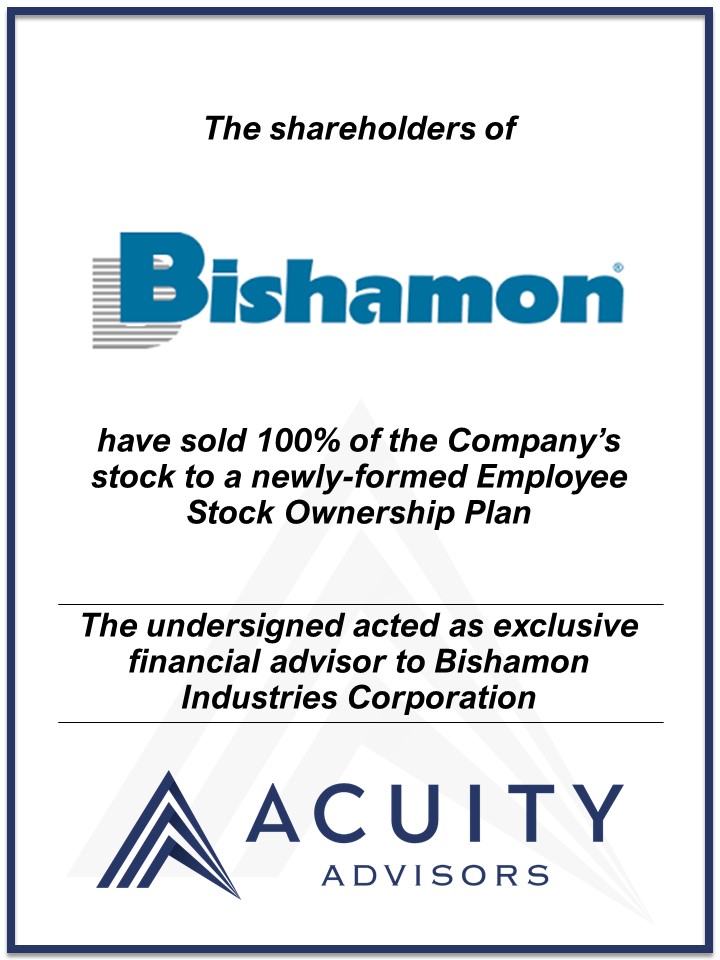 The shareholders of

Bishamon®

have sold 100% of the Company's stock to a newly-formed Employee Stock Ownership Plan

The undersigned acted as exclusive financial advisor to Bishamon Industries Corporation

ACUITY
ADVISORS